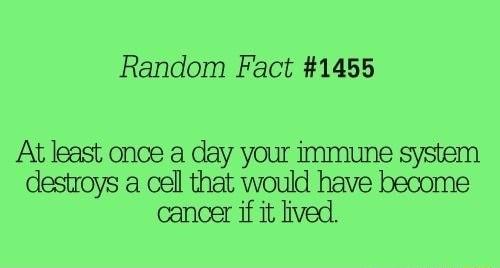 Random Fact #1455

At least once a day your immune system destroys a cell that would have become cancer if it lived.